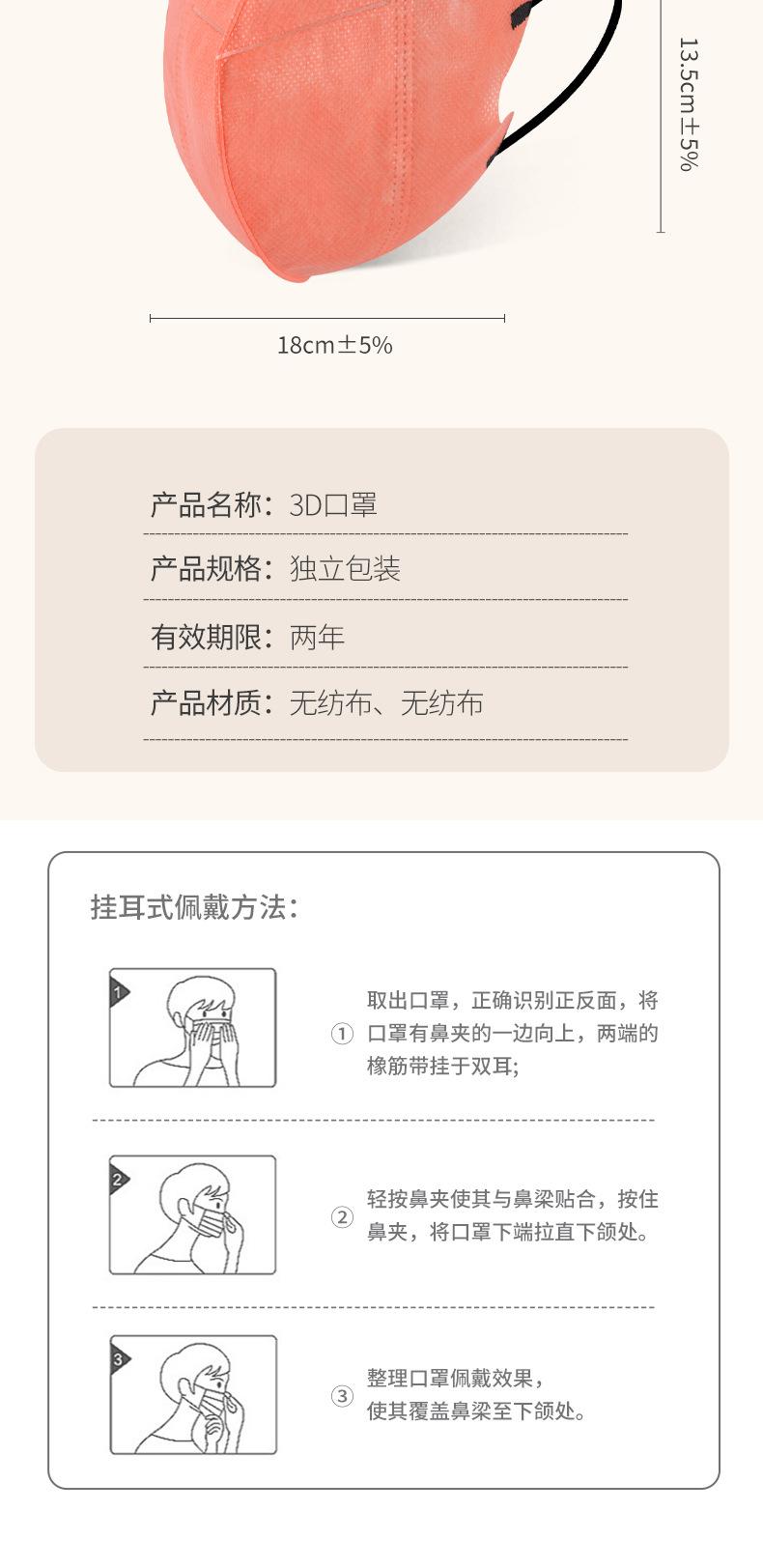 13.5cm±5%

18cm±5%

产品名称：3D口罩

产品规格：独立包装

有效期限：两年

产品材质：无纺布、无纺布

挂耳式佩戴方法：

1

① 取出口罩，正确识别正反面，将口罩有鼻夹的一边向上，两端的橡筋带挂于双耳;

2

② 轻按鼻夹使其与鼻梁贴合，按住鼻夹，将口罩下端拉直下颌处。

3

③ 整理口罩佩戴效果，使其覆盖鼻梁至下颌处。